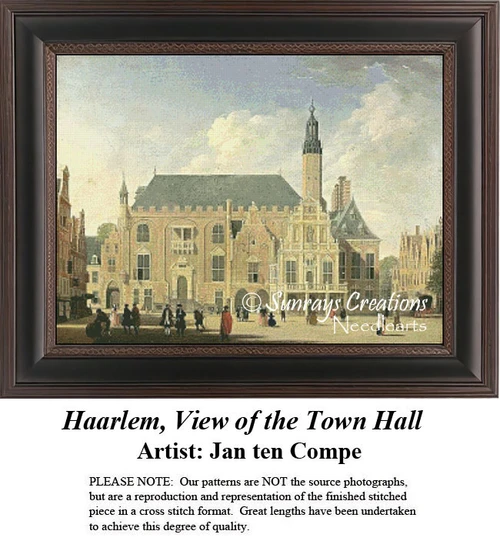 © Sunrays Creations
Needlearts

Haarlem, View of the Town Hall
Artist: Jan ten Compe

PLEASE NOTE: Our patterns are NOT the source photographs, but are a reproduction and representation of the finished stitched piece in a cross stitch format. Great lengths have been undertaken to achieve this degree of quality.